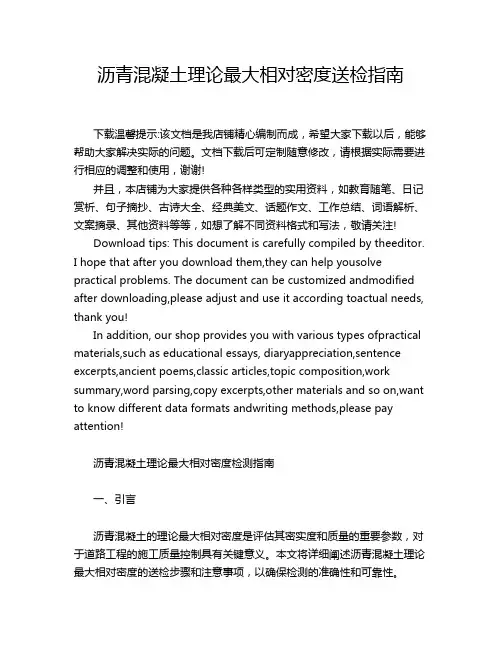 沥青混凝土理论最大相对密度送检指南

下载温馨提示:该文档是我店铺精心编制而成，希望大家下载以后，能够帮助大家解决实际的问题。文档下载后可定制随意修改，请根据实际需要进行相应的调整和使用，谢谢!

并且，本店铺为大家提供各种各样类型的实用资料，如教育随笔、日记赏析、句子摘抄、古诗大全、经典美文、话题作文、工作总结、词语解析、文案摘录、其他资料等等，如想了解不同资料格式和写法，敬请关注!

Download tips: This document is carefully compiled by theeditor. I hope that after you download them,they can help yousolve practical problems. The document can be customized andmodified after downloading,please adjust and use it according toactual needs, thank you!

In addition, our shop provides you with various types ofpractical materials,such as educational essays, diaryappreciation,sentence excerpts,ancient poems,classic articles,topic composition,work summary,word parsing,copy excerpts,other materials and so on,want to know different data formats andwriting methods,please pay attention!

沥青混凝土理论最大相对密度检测指南

一、引言

沥青混凝土的理论最大相对密度是评估其密实度和质量的重要参数，对于道路工程的施工质量控制具有关键意义。本文将详细阐述沥青混凝土理论最大相对密度的送检步骤和注意事项，以确保检测的准确性和可靠性。